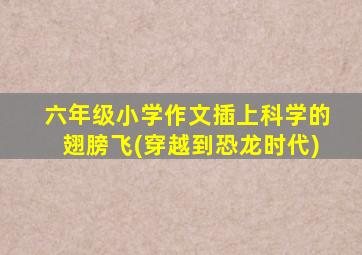 六年级小学作文插上科学的翅膀飞(穿越到恐龙时代)